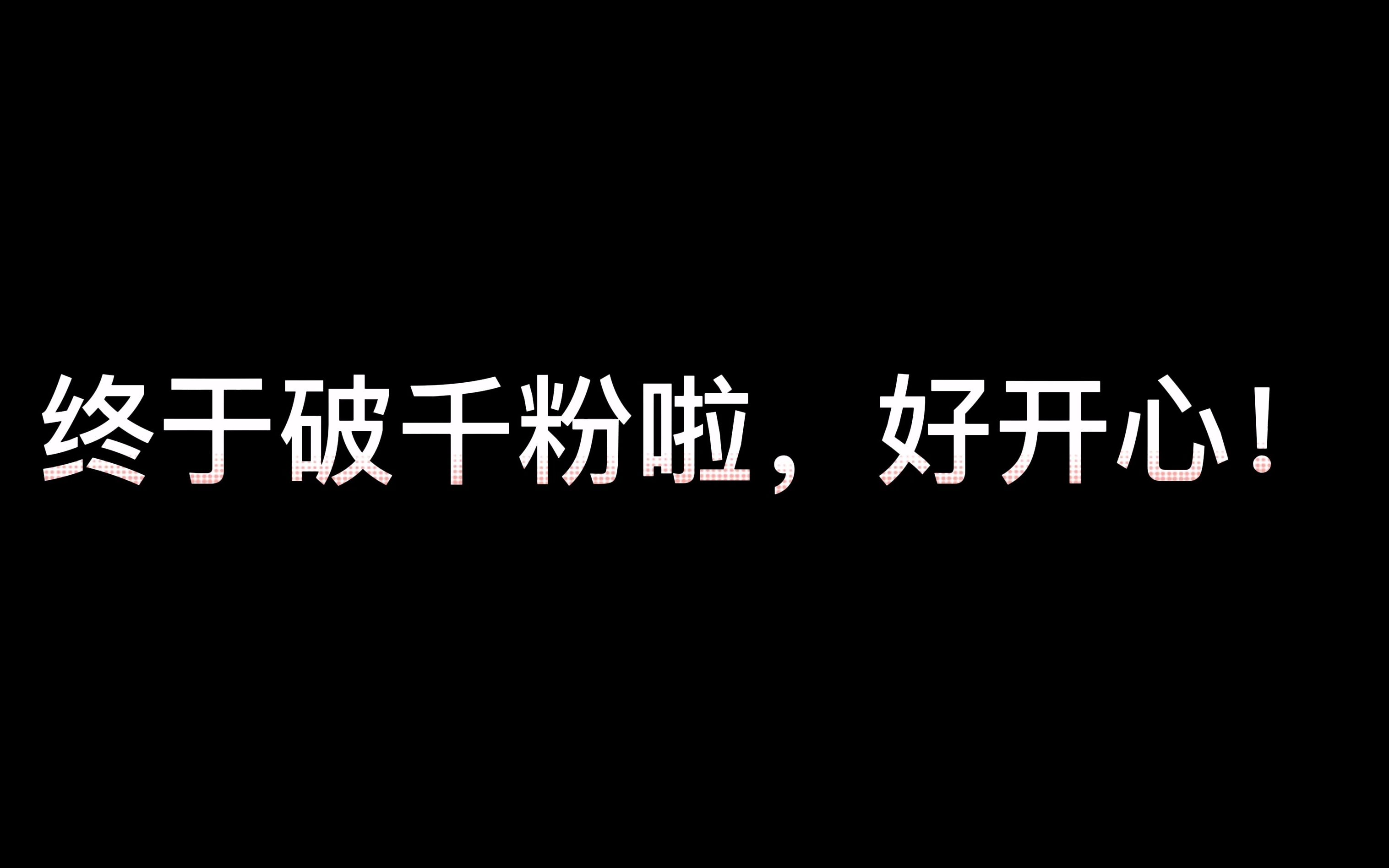 终于破千粉啦，好开心！